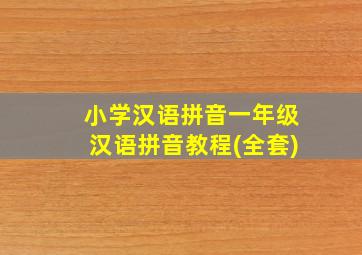 小学汉语拼音一年级
汉语拼音教程(全套)